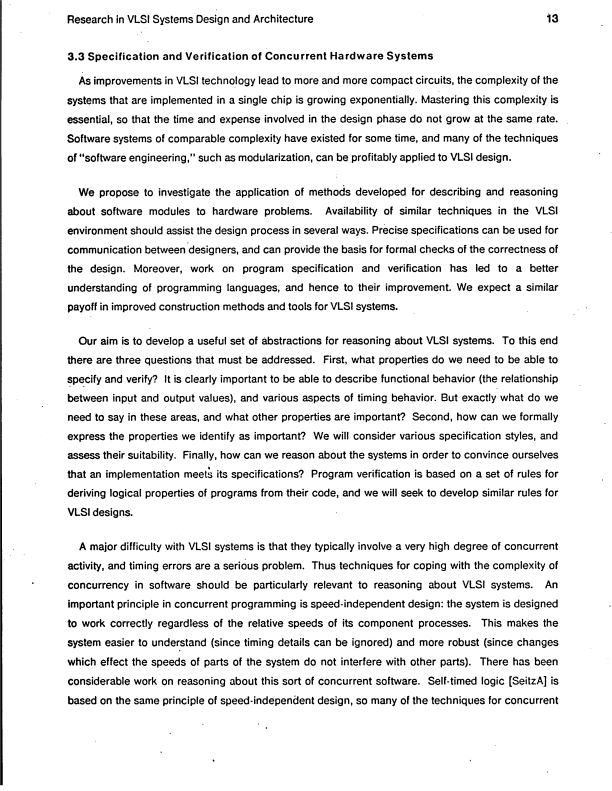 Research in VLSI Systems Design and Architecture 13

3.3 Specification and Verification of Concurrent Hardware Systems

As improvements in VLSI technology lead to more and more compact circuits, the complexity of the systems that are implemented in a single chip is growing exponentially. Mastering this complexity is essential, so that the time and expense involved in the design phase do not grow at the same rate. Software systems of comparable complexity have existed for some time, and many of the techniques of "software engineering," such as modularization, can be profitably applied to VLSI design.

We propose to investigate the application of methods developed for describing and reasoning about software modules to hardware problems. Availability of similar techniques in the VLSI environment should assist the design process in several ways. Precise specifications can be used for communication between designers, and can provide the basis for formal checks of the correctness of the design. Moreover, work on program specification and verification has led to a better understanding of programming languages, and hence to their improvement. We expect a similar payoff in improved construction methods and tools for VLSI systems.

Our aim is to develop a useful set of abstractions for reasoning about VLSI systems. To this end there are three questions that must be addressed. First, what properties do we need to be able to specify and verify? It is clearly important to be able to describe functional behavior (the relationship between input and output values), and various aspects of timing behavior. But exactly what do we need to say in these areas, and what other properties are important? Second, how can we formally express the properties we identify as important? We will consider various specification styles, and assess their suitability. Finally, how can we reason about the systems in order to convince ourselves that an implementation meets its specifications? Program verification is based on a set of rules for deriving logical properties of programs from their code, and we will seek to develop similar rules for VLSI designs.

A major difficulty with VLSI systems is that they typically involve a very high degree of concurrent activity, and timing errors are a serious problem. Thus techniques for coping with the complexity of concurrency in software should be particularly relevant to reasoning about VLSI systems. An important principle in concurrent programming is speed-independent design: the system is designed to work correctly regardless of the relative speeds of its component processes. This makes the system easier to understand (since timing details can be ignored) and more robust (since changes which effect the speeds of parts of the system do not interfere with other parts). There has been considerable work on reasoning about this sort of concurrent software. Self-timed logic [SeitzA] is based on the same principle of speed-independent design, so many of the techniques for concurrent